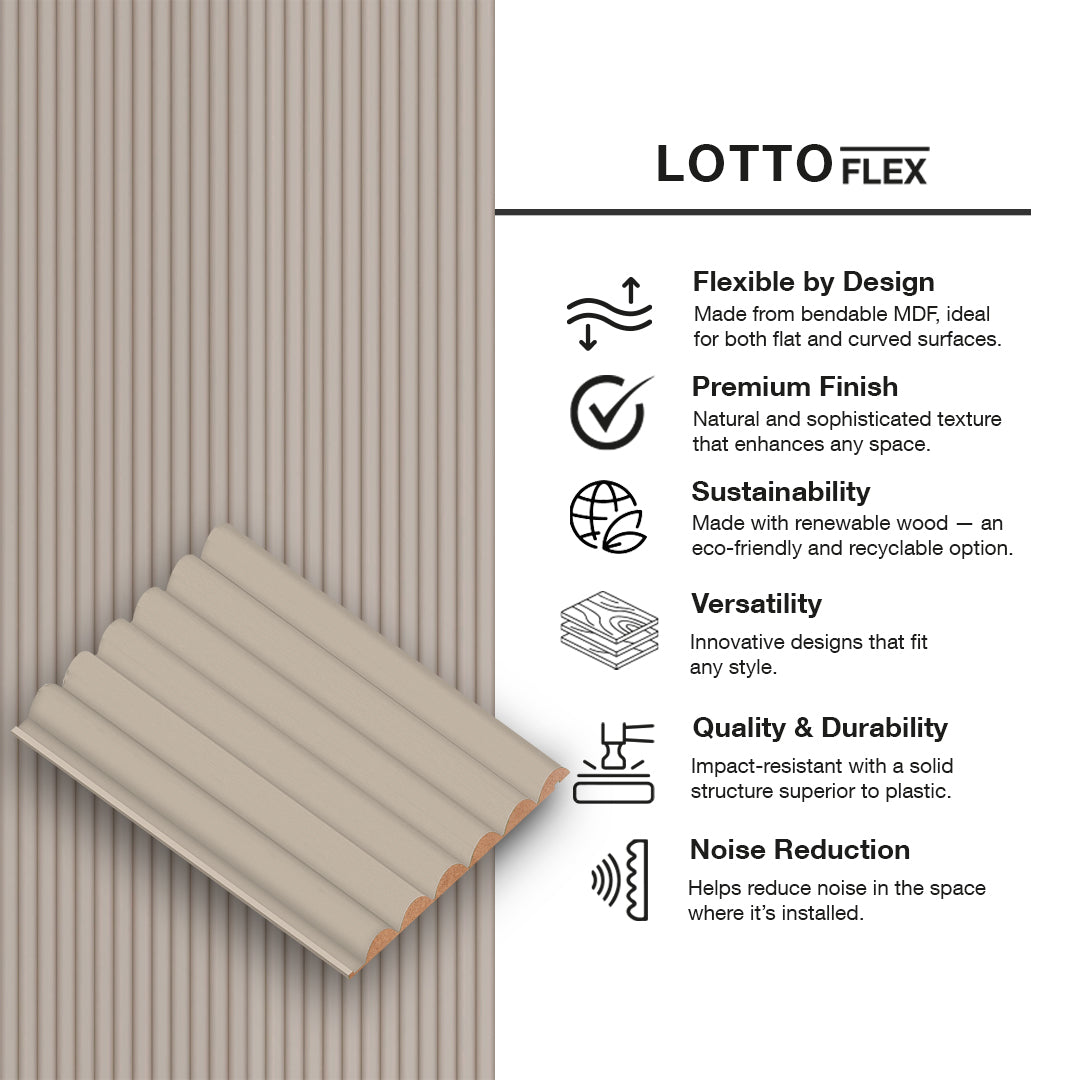 LOTTO FLEX

Flexible by Design
Made from bendable MDF, ideal for both flat and curved surfaces.

Premium Finish
Natural and sophisticated texture that enhances any space.

Sustainability
Made with renewable wood — an eco-friendly and recyclable option.

Versatility
Innovative designs that fit any style.

Quality & Durability
Impact-resistant with a solid structure superior to plastic.

Noise Reduction
Helps reduce noise in the space where it's installed.